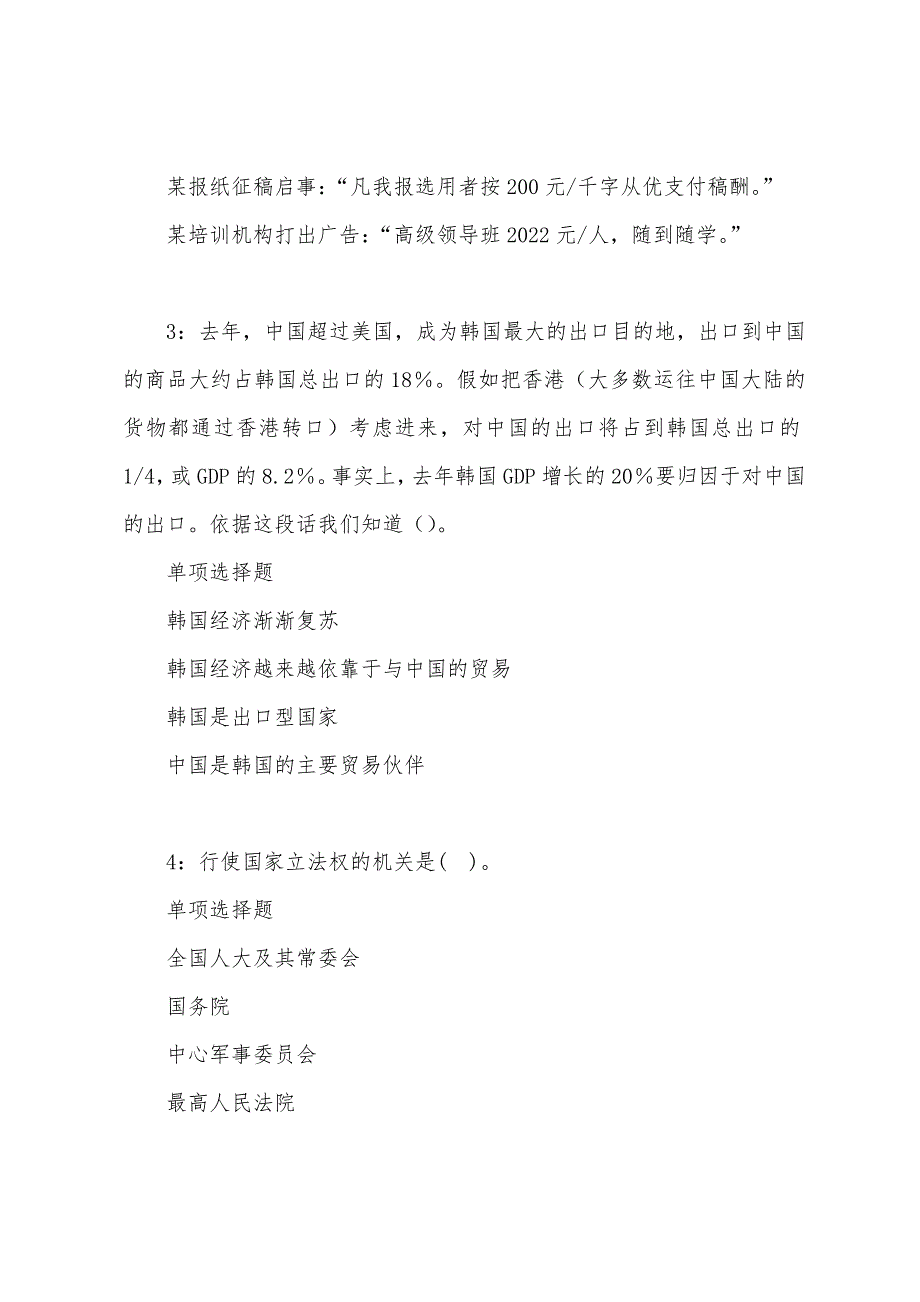 某报纸征稿启事：“凡我报选用者按200元/千字从优支付稿酬。”

某培训机构打出广告：“高级领导班2022元/人，随到随学。”

3：去年，中国超过美国，成为韩国最大的出口目的地，出口到中国的商品大约占韩国总出口的18%。假如把香港（大多数运往中国大陆的货物都通过香港转口）考虑进来，对中国的出口将占到韩国总出口的1/4，或GDP的8.2%。事实上，去年韩国GDP增长的20%要归因于对中国的出口。依据这段话我们知道（）。

单项选择题

韩国经济渐渐复苏

韩国经济越来越依靠于与中国的贸易

韩国是出口型国家

中国是韩国的主要贸易伙伴

4：行使国家立法权的机关是(  )。

单项选择题

全国人大及其常委会

国务院

中心军事委员会

最高人民法院